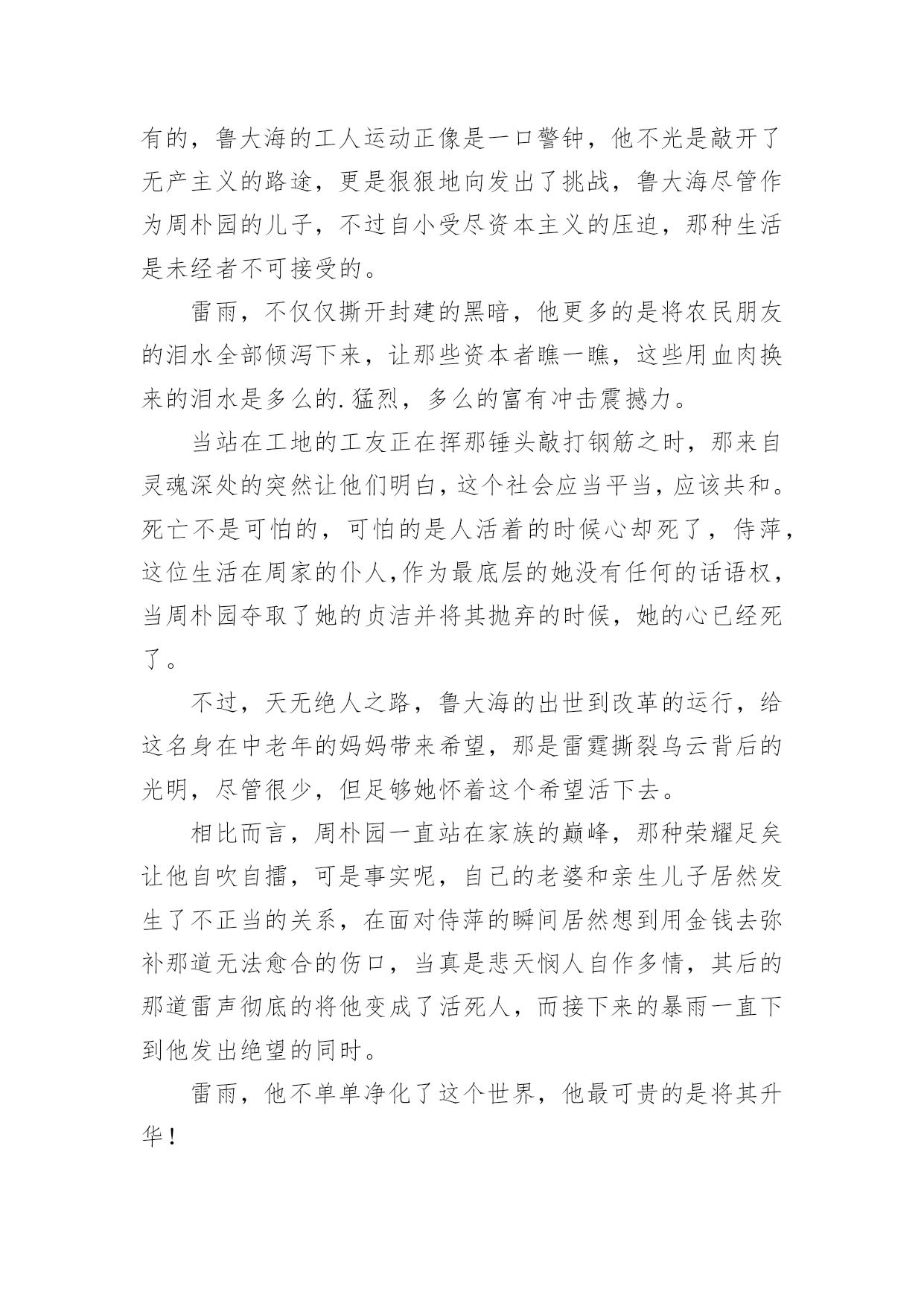 有的，鲁大海的工人运动正像是一口警钟，他不光是敲开了无产主义的路途，更是狠狠地向发出了挑战，鲁大海尽管作为周朴园的儿子，不过自小受尽资本主义的压迫，那种生活是未经者不可接受的。

雷雨，不仅仅撕开封建的黑暗，他更多的是将农民朋友的泪水全部倾泻下来，让那些资本者瞧一瞧，这些用血肉换来的泪水是多么的.猛烈，多么的富有冲击震撼力。

当站在工地的工友正在挥那锤头敲打钢筋之时，那来自灵魂深处的突然让他们明白，这个社会应当平当，应该共和。死亡不是可怕的，可怕的是人活着的时候心却死了，侍萍，这位生活在周家的仆人,作为最底层的她没有任何的话语权，当周朴园夺取了她的贞洁并将其抛弃的时候，她的心已经死了。

不过，天无绝人之路，鲁大海的出世到改革的运行，给这名身在中老年的妈妈带来希望，那是雷霆撕裂乌云背后的光明，尽管很少，但足够她怀着这个希望活下去。

相比而言，周朴园一直站在家族的巅峰，那种荣耀足矣让他自吹自擂，可是事实呢，自己的老婆和亲生儿子居然发生了不正当的关系，在面对侍萍的瞬间居然想到用金钱去弥补那道无法愈合的伤口，当真是悲天悯人自作多情，其后的那道雷声彻底的将他变成了活死人，而接下来的暴雨一直下到他发出绝望的同时。

雷雨，他不单单净化了这个世界，他最可贵的是将其升华！